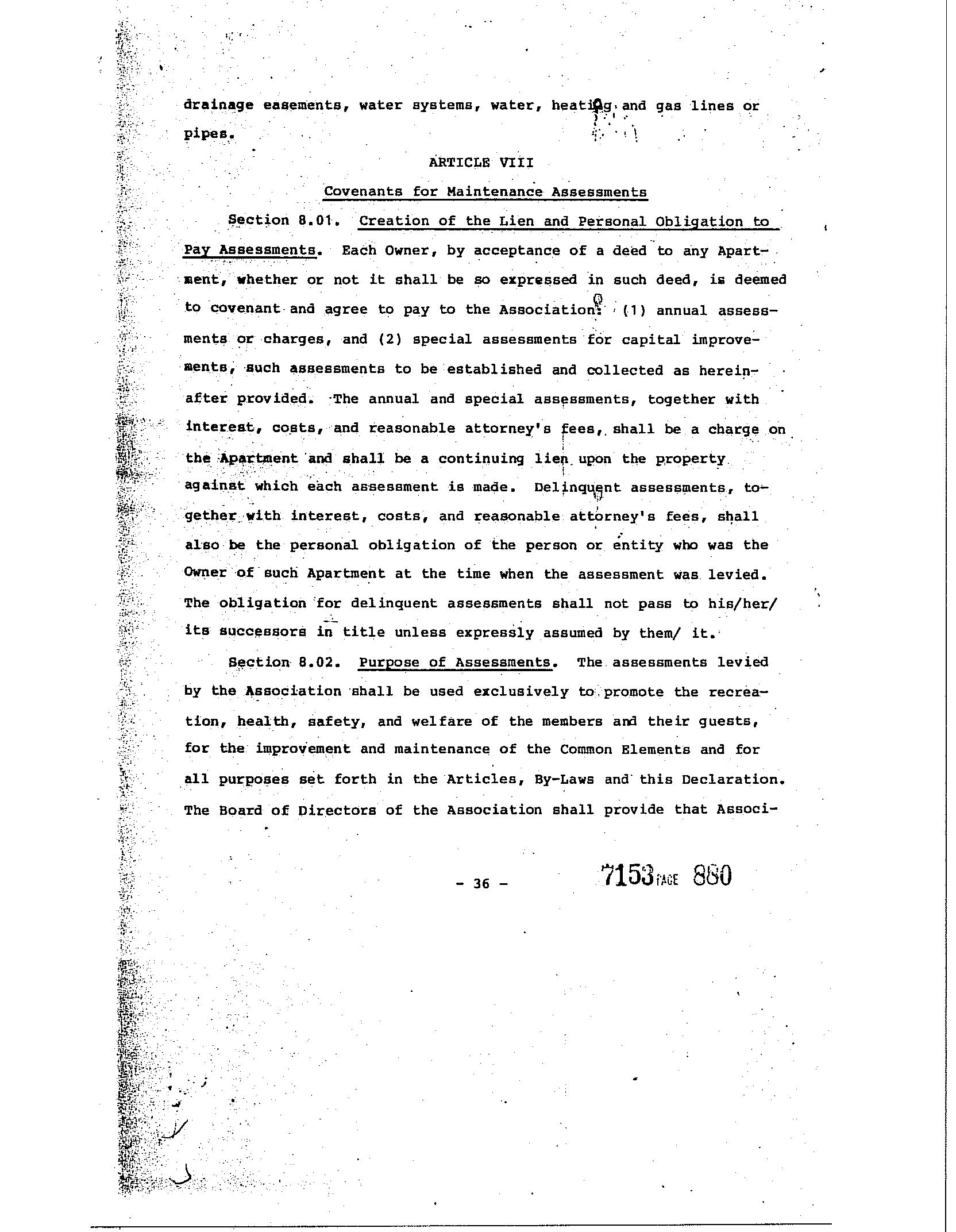 drainage easements, water systems, water, heating and gas lines or pipes.

ARTICLE VIII

Covenants for Maintenance Assessments

Section 8.01. Creation of the Lien and Personal Obligation to Pay Assessments. Each Owner, by acceptance of a deed to any Apartment, whether or not it shall be so expressed in such deed, is deemed to covenant and agree to pay to the Association: (1) annual assessments or charges, and (2) special assessments for capital improvements, such assessments to be established and collected as hereinafter provided. The annual and special assessments, together with interest, costs, and reasonable attorney's fees, shall be a charge on the Apartment and shall be a continuing lien upon the property against which each assessment is made. Delinquent assessments, together with interest, costs, and reasonable attorney's fees, shall also be the personal obligation of the person or entity who was the Owner of such Apartment at the time when the assessment was levied. The obligation for delinquent assessments shall not pass to his/her/ its successors in title unless expressly assumed by them/ it.

Section 8.02. Purpose of Assessments. The assessments levied by the Association shall be used exclusively to promote the recreation, health, safety, and welfare of the members and their guests, for the improvement and maintenance of the Common Elements and for all purposes set forth in the Articles, By-Laws and this Declaration. The Board of Directors of the Association shall provide that Associ-

- 36 -

7153 PAGE 880